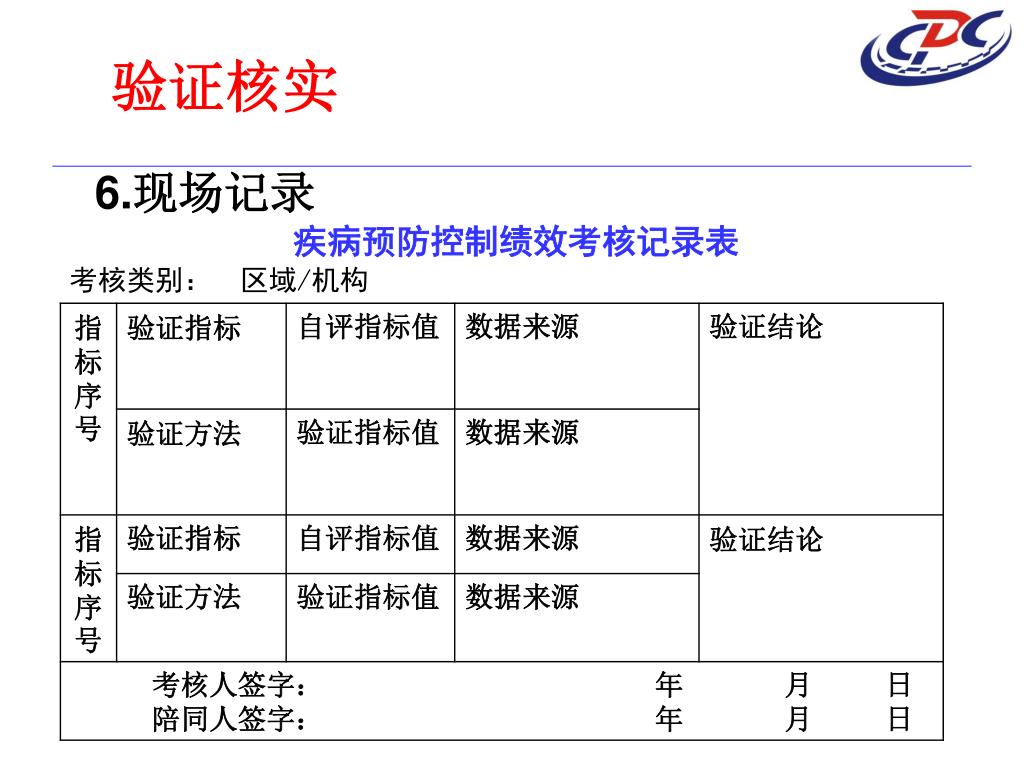 CDC

验证核实

6.现场记录

疾病预防控制绩效考核记录表

考核类别： 区域/机构

| 指标序号 | 验证指标 | 自评指标值 | 数据来源 | 验证结论 |
|---|---|---|---|---|
| | 验证方法 | 验证指标值 | 数据来源 | |
| 指标序号 | 验证指标 | 自评指标值 | 数据来源 | 验证结论 |
| | 验证方法 | 验证指标值 | 数据来源 | |

考核人签字： 年 月 日
陪同人签字： 年 月 日